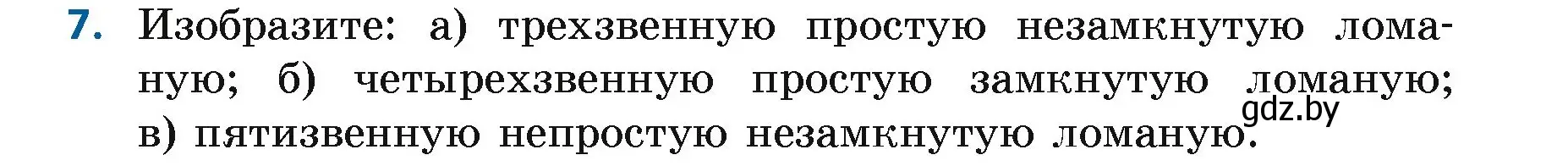 7. Изобразите: а) трехзвенную простую незамкнутую ломаную; б) четырехзвенную простую замкнутую ломаную; в) пятизвенную непростую незамкнутую ломаную.

gdz.by